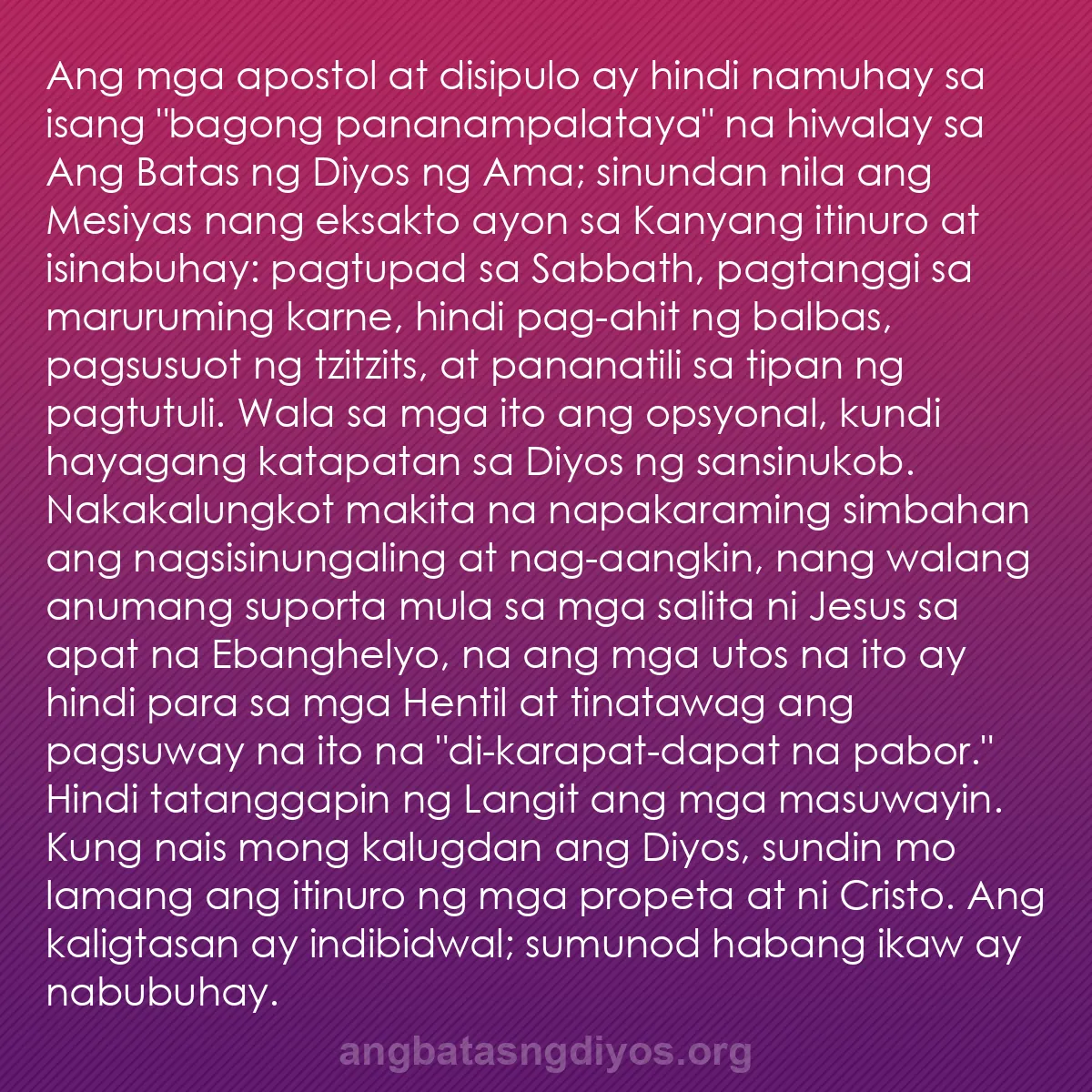 Ang mga apostol at disipulo ay hindi namuhay sa isang "bagong pananampalataya" na hiwalay sa Ang Batas ng Diyos ng Ama; sinundan nila ang Mesiyas nang eksakto ayon sa Kanyang itinuro at isinabuhay: pagtupad sa Sabbath, pagtanggi sa maruruming karne, hindi pag-ahit ng balbas, pagsusuot ng tzitzits, at pananatili sa tipan ng pagtutuli. Wala sa mga ito ang opsyonal, kundi hayagang katapatan sa Diyos ng sansinukob. Nakakalungkot makita na napakaraming simbahan ang nagsisinungaling at nag-aangkin, nang walang anumang suporta mula sa mga salita ni Jesus sa apat na Ebanghelyo, na ang mga utos na ito ay hindi para sa mga Hentil at tinatawag ang pagsuway na ito na "di-karapat-dapat na pabor." Hindi tatanggapin ng Langit ang mga masuwayin. Kung nais mong kalugdan ang Diyos, sundin mo lamang ang itinuro ng mga propeta at ni Cristo. Ang kaligtasan ay indibidwal; sumunod habang ikaw ay nabubuhay.

angbatasngdiyos.org